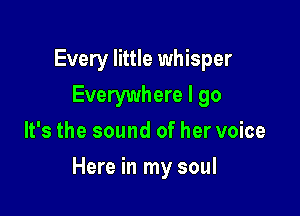 Every little whisper
Everywhere I go
It's the sound of her voice
Here in my soul